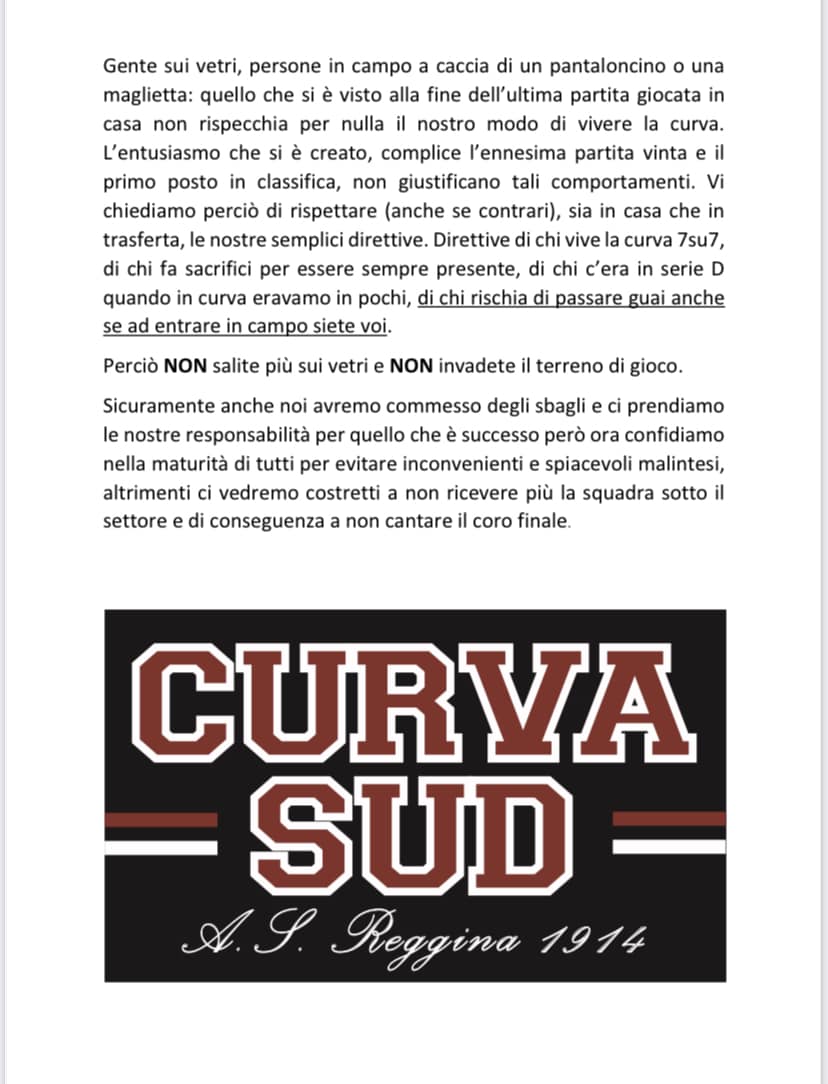 Gente sui vetri, persone in campo a caccia di un pantaloncino o una maglietta: quello che si è visto alla fine dell'ultima partita giocata in casa non rispecchia per nulla il nostro modo di vivere la curva. L'entusiasmo che si è creato, complice l'ennesima partita vinta e il primo posto in classifica, non giustificano tali comportamenti. Vi chiediamo perciò di rispettare (anche se contrari), sia in casa che in trasferta, le nostre semplici direttive. Direttive di chi vive la curva 7su7, di chi fa sacrifici per essere sempre presente, di chi c'era in serie D quando in curva eravamo in pochi, di chi rischia di passare guai anche se ad entrare in campo siete voi.

Perciò NON salite più sui vetri e NON invadete il terreno di gioco.

Sicuramente anche noi avremo commesso degli sbagli e ci prendiamo le nostre responsabilità per quello che è successo però ora confidiamo nella maturità di tutti per evitare inconvenienti e spiacevoli malintesi, altrimenti ci vedremo costretti a non ricevere più la squadra sotto il settore e di conseguenza a non cantare il coro finale.

CURVA
SUD
A. S. Reggina 1914